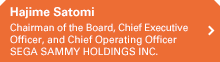 Hajime Satomi

Chairman of the Board, Chief Executive Officer, and Chief Operating Officer
SEGA SAMMY HOLDINGS INC.